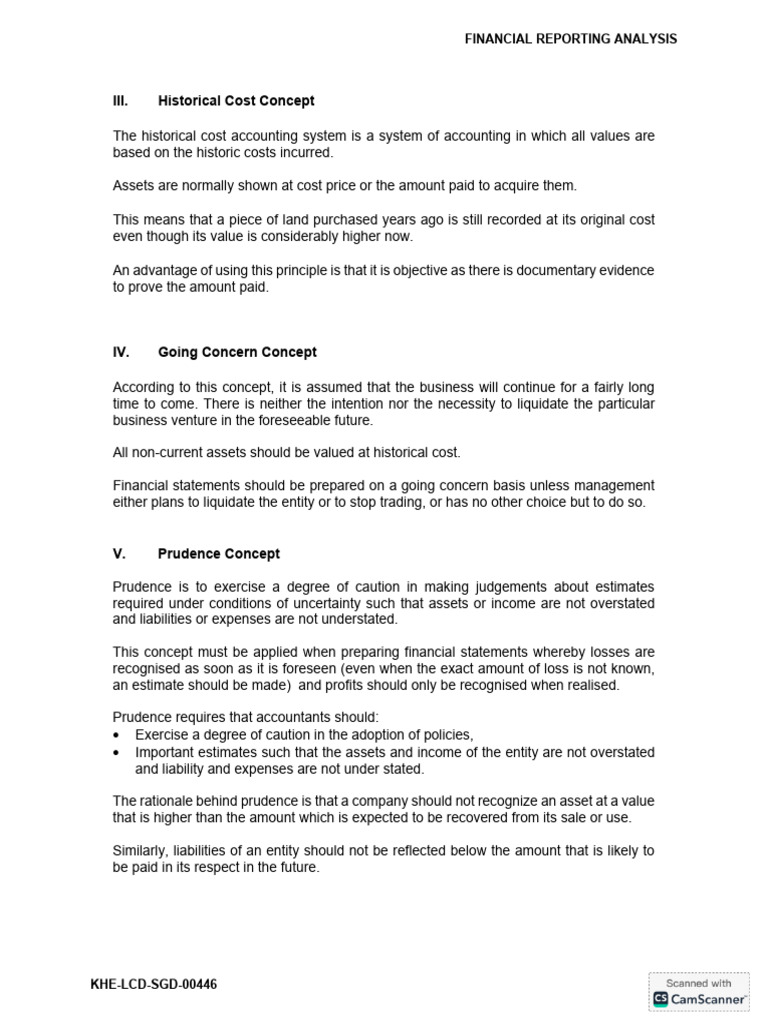 FINANCIAL REPORTING ANALYSIS

III. Historical Cost Concept

The historical cost accounting system is a system of accounting in which all values are based on the historic costs incurred.

Assets are normally shown at cost price or the amount paid to acquire them.

This means that a piece of land purchased years ago is still recorded at its original cost even though its value is considerably higher now.

An advantage of using this principle is that it is objective as there is documentary evidence to prove the amount paid.

IV. Going Concern Concept

According to this concept, it is assumed that the business will continue for a fairly long time to come. There is neither the intention nor the necessity to liquidate the particular business venture in the foreseeable future.

All non-current assets should be valued at historical cost.

Financial statements should be prepared on a going concern basis unless management either plans to liquidate the entity or to stop trading, or has no other choice but to do so.

V. Prudence Concept

Prudence is to exercise a degree of caution in making judgements about estimates required under conditions of uncertainty such that assets or income are not overstated and liabilities or expenses are not understated.

This concept must be applied when preparing financial statements whereby losses are recognised as soon as it is foreseen (even when the exact amount of loss is not known, an estimate should be made) and profits should only be recognised when realised.

Prudence requires that accountants should:
• Exercise a degree of caution in the adoption of policies,
• Important estimates such that the assets and income of the entity are not overstated and liability and expenses are not under stated.

The rationale behind prudence is that a company should not recognize an asset at a value that is higher than the amount which is expected to be recovered from its sale or use.

Similarly, liabilities of an entity should not be reflected below the amount that is likely to be paid in its respect in the future.

KHE-LCD-SGD-00446

Scanned with CS CamScanner